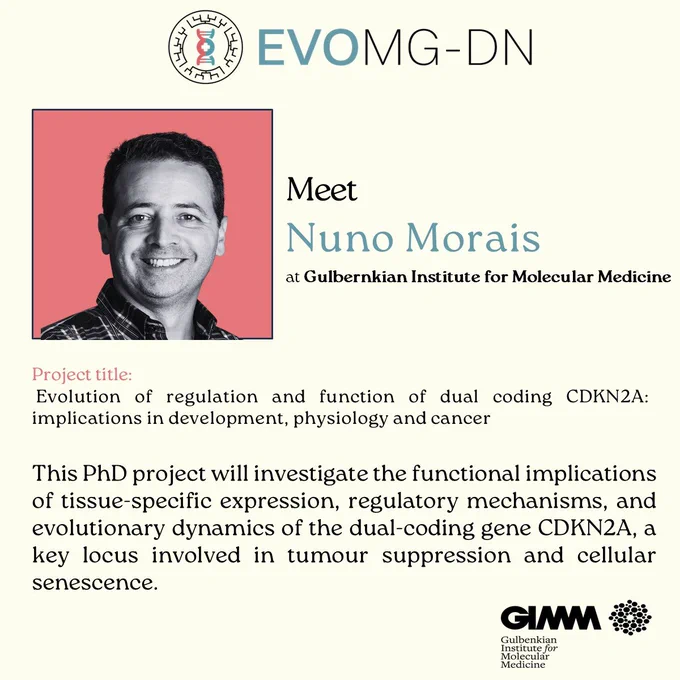 EVOMG-DN

Meet
Nuno Morais
at Gulbernkian Institute for Molecular Medicine

Project title:
Evolution of regulation and function of dual coding CDKN2A: implications in development, physiology and cancer

This PhD project will investigate the functional implications of tissue-specific expression, regulatory mechanisms, and evolutionary dynamics of the dual-coding gene CDKN2A, a key locus involved in tumour suppression and cellular senescence.

GIMM
Gulbenkian
Institute for
Molecular
Medicine